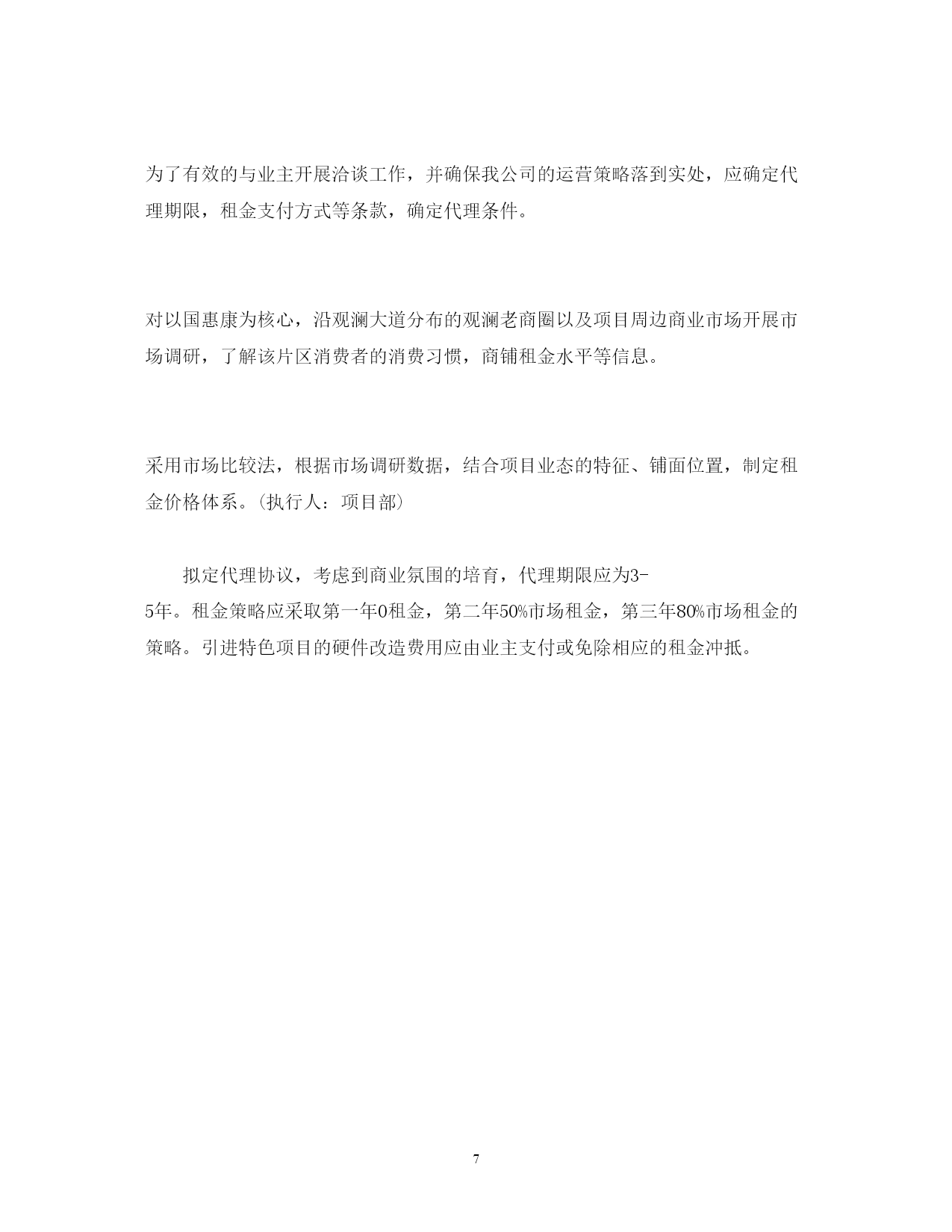 为了有效的与业主开展洽谈工作，并确保我公司的运营策略落到实处，应确定代理期限，租金支付方式等条款，确定代理条件。

对以国惠康为核心，沿观澜大道分布的观澜老商圈以及项目周边商业市场开展市场调研，了解该片区消费者的消费习惯，商铺租金水平等信息。

采用市场比较法，根据市场调研数据，结合项目业态的特征、铺面位置，制定租金价格体系。(执行人：项目部)

拟定代理协议，考虑到商业氛围的培育，代理期限应为3-5年。租金策略应采取第一年0租金，第二年50%市场租金，第三年80%市场租金的策略。引进特色项目的硬件改造费用应由业主支付或免除相应的租金冲抵。

7